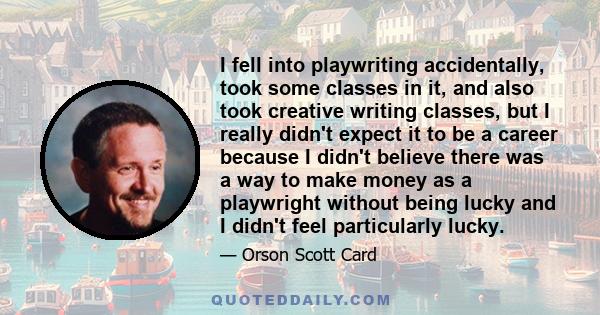 I fell into playwriting accidentally, took some classes in it, and also took creative writing classes, but I really didn't expect it to be a career because I didn't believe there was a way to make money as a playwright without being lucky and I didn't feel particularly lucky.

— Orson Scott Card

QUOTEDDAILY.COM